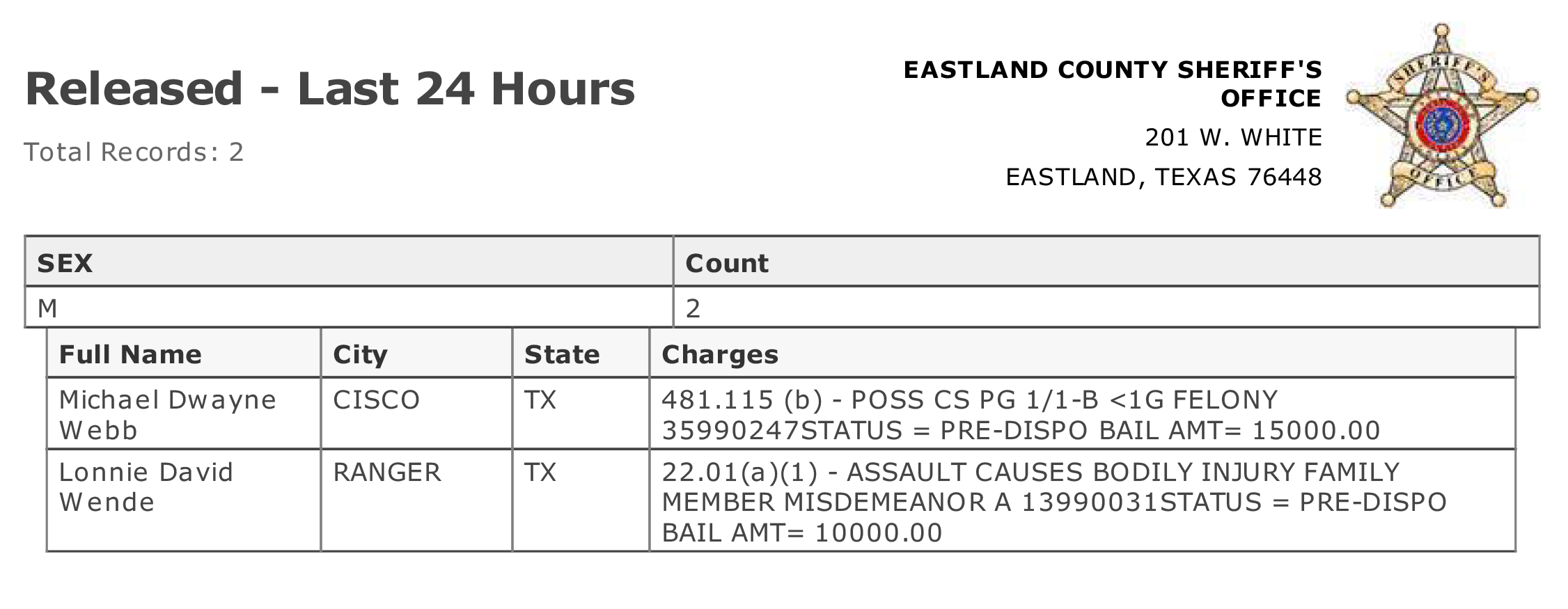 Released - Last 24 Hours

Total Records: 2

EASTLAND COUNTY SHERIFF'S OFFICE

201 W. WHITE

EASTLAND, TEXAS 76448

SHERIFF'S OFFICE

| SEX | Count |
|---|---|
| M | 2 |

| Full Name | City | State | Charges |
|---|---|---|---|
| Michael Dwayne Webb | CISCO | TX | 481.115 (b) - POSS CS PG 1/1-B <1G FELONY 35990247STATUS = PRE-DISPO BAIL AMT= 15000.00 |
| Lonnie David Wende | RANGER | TX | 22.01(a)(1) - ASSAULT CAUSES BODILY INJURY FAMILY MEMBER MISDEMEANOR A 13990031STATUS = PRE-DISPO BAIL AMT= 10000.00 |